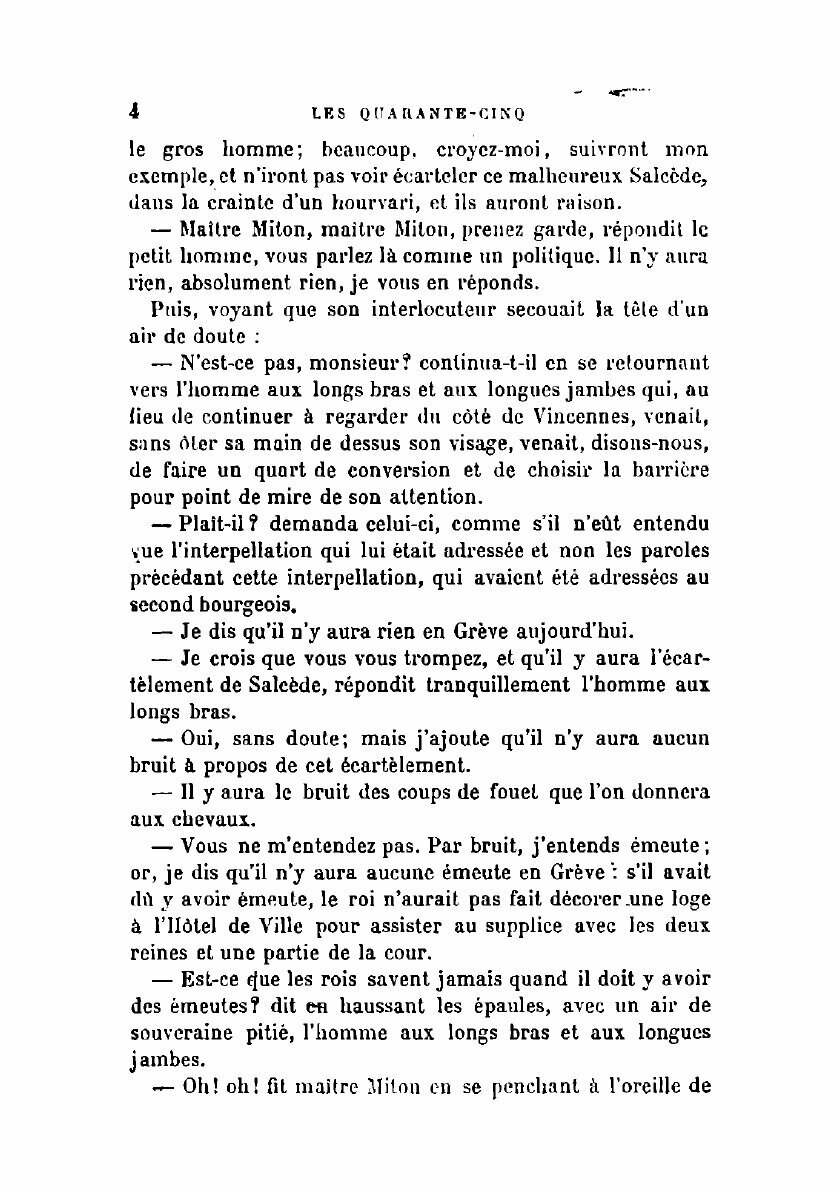 4 LES QUARANTE-CINQ

le gros homme; beaucoup, croyez-moi, suivront mon exemple, et n'iront pas voir écarteler ce malheureux Salcède, dans la crainte d'un hourvari, et ils auront raison.

— Maître Miton, maître Miton, prenez garde, répondit le petit homme, vous parlez là comme un politique. Il n'y aura rien, absolument rien, je vous en réponds.

Puis, voyant que son interlocuteur secouait la tête d'un air de doute :

— N'est-ce pas, monsieur? continua-t-il en se retournant vers l'homme aux longs bras et aux longues jambes qui, au lieu de continuer à regarder du côté de Vincennes, venait, sans ôter sa main de dessus son visage, venait, disons-nous, de faire un quart de conversion et de choisir la barrière pour point de mire de son attention.

— Plaît-il? demanda celui-ci, comme s'il n'eût entendu que l'interpellation qui lui était adressée et non les paroles précédant cette interpellation, qui avaient été adressées au second bourgeois.

— Je dis qu'il n'y aura rien en Grève aujourd'hui.

— Je crois que vous vous trompez, et qu'il y aura l'écartèlement de Salcède, répondit tranquillement l'homme aux longs bras.

— Oui, sans doute; mais j'ajoute qu'il n'y aura aucun bruit à propos de cet écartèlement.

— Il y aura le bruit des coups de fouet que l'on donnera aux chevaux.

— Vous ne m'entendez pas. Par bruit, j'entends émeute; or, je dis qu'il n'y aura aucune émeute en Grève : s'il avait dû y avoir émeute, le roi n'aurait pas fait décorer une loge à l'Hôtel de Ville pour assister au supplice avec les deux reines et une partie de la cour.

— Est-ce que les rois savent jamais quand il doit y avoir des émeutes? dit en haussant les épaules, avec un air de souveraine pitié, l'homme aux longs bras et aux longues jambes.

— Oh! oh! fit maître Miton en se penchant à l'oreille de